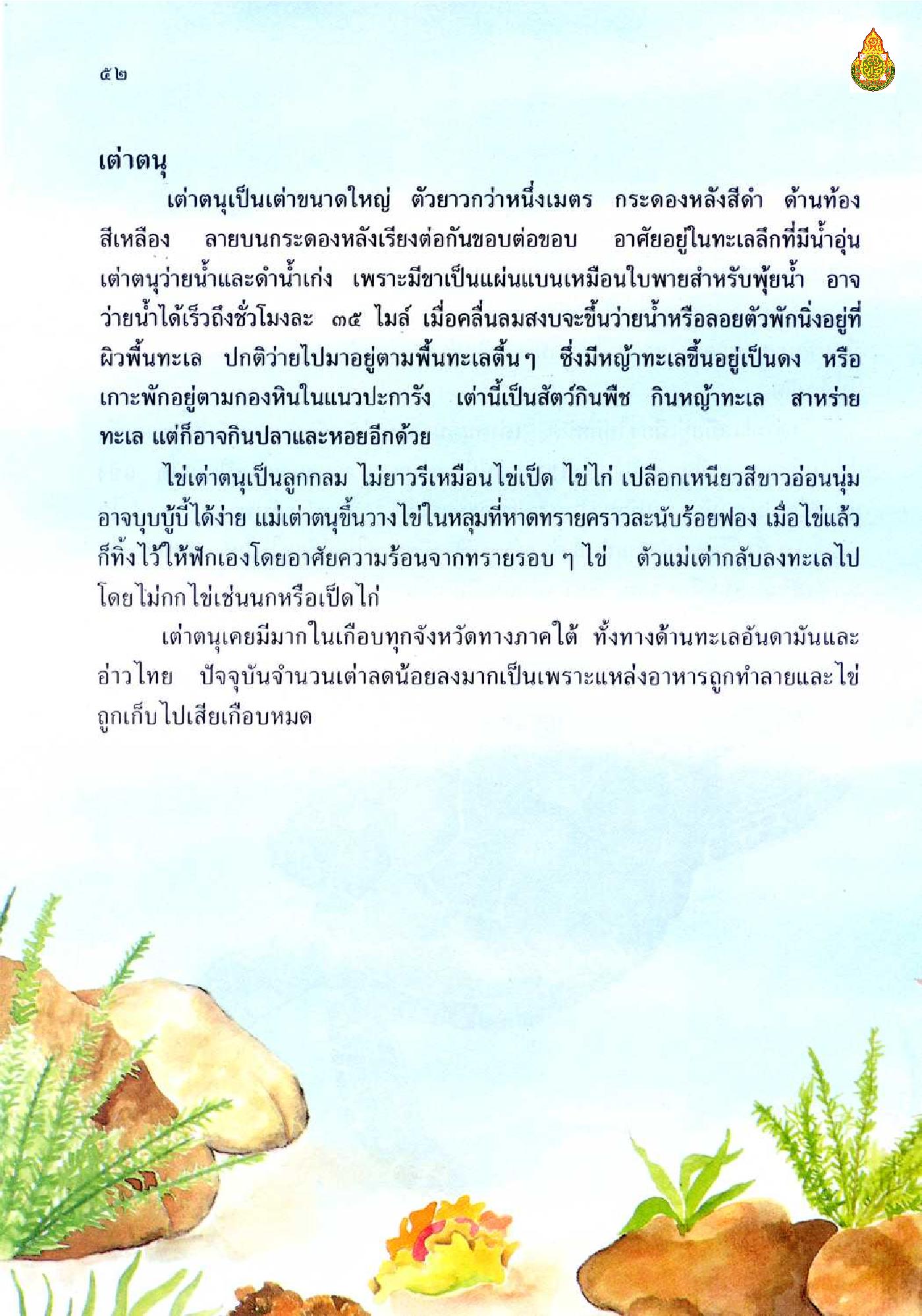 ๕๒

เต่าตนุ

เต่าตนุเป็นเต่าขนาดใหญ่ ตัวยาวกว่าหนึ่งเมตร กระดองหลังสีดำ ด้านท้องสีเหลือง ลายบนกระดองหลังเรียงต่อกันขอบต่อขอบ อาศัยอยู่ในทะเลลึกที่มีน้ำอุ่น เต่าตนุว่ายน้ำและดำน้ำเก่ง เพราะมีขาเป็นแผ่นแบนเหมือนใบพายสำหรับพุ้ยน้ำ อาจว่ายน้ำได้เร็วถึงชั่วโมงละ ๓๕ ไมล์ เมื่อคลื่นลมสงบจะขึ้นว่ายน้ำหรือลอยตัวพักนิ่งอยู่ที่ผิวพื้นทะเล ปกติว่ายไปมาอยู่ตามพื้นทะเลตื้นๆ ซึ่งมีหญ้าทะเลขึ้นอยู่เป็นดง หรือเกาะพักอยู่ตามกองหินในแนวปะการัง เต่านี้เป็นสัตว์กินพืช กินหญ้าทะเล สาหร่ายทะเล แต่ก็อาจกินปลาและหอยอีกด้วย

ไข่เต่าตนุเป็นลูกกลม ไม่ยาวรีเหมือนไข่เป็ด ไข่ไก่ เปลือกเหนียวสีขาวอ่อนนุ่ม อาจบุบบู้บี้ได้ง่าย แม่เต่าตนุขึ้นวางไข่ในหลุมที่หาดทรายคราวละนับร้อยฟอง เมื่อไข่แล้วก็ทิ้งไว้ให้ฟักเองโดยอาศัยความร้อนจากทรายรอบ ๆ ไข่ ตัวแม่เต่ากลับลงทะเลไปโดยไม่กกไข่เช่นนกหรือเป็ดไก่

เต่าตนุเคยมีมากในเกือบทุกจังหวัดทางภาคใต้ ทั้งทางด้านทะเลอันดามันและอ่าวไทย ปัจจุบันจำนวนเต่าลดน้อยลงมากเป็นเพราะแหล่งอาหารถูกทำลายและไข่ถูกเก็บไปเสียเกือบหมด